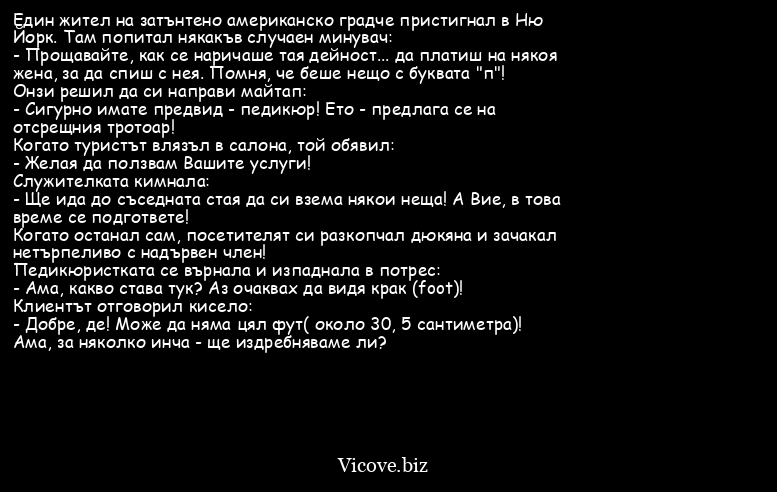 Един жител на затънтено американско градче пристигнал в Ню Йорк. Там попитал някакъв случаен минувач:
- Прощавайте, как се наричаше тая дейност... да платиш на някоя жена, за да спиш с нея. Помня, че беше нещо с буквата "п"!
Онзи решил да си направи майтап:
- Сигурно имате предвид - педикюр! Ето - предлага се на отсрещния тротоар!
Когато туристът влязъл в салона, той обявил:
- Желая да ползвам Вашите услуги!
Служителката кимнала:
- Ще ида до съседната стая да си взема някои неща! А Вие, в това време се подгответе!
Когато останал сам, посетителят си разкопчал дюкяна и зачакал нетърпеливо с надървен член!
Педикюристката се върнала и изпаднала в потрес:
- Ама, какво става тук? Аз очаквах да видя крак (foot)!
Клиентът отговорил кисело:
- Добре, де! Може да няма цял фут( около 30, 5 сантиметра)! Ама, за няколко инча - ще издребняваме ли?

Vicove.biz